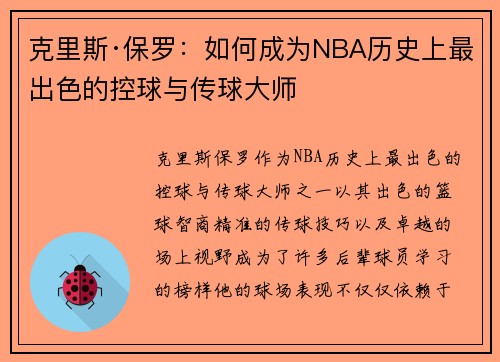 克里斯·保罗：如何成为NBA历史上最出色的控球与传球大师

克里斯保罗作为NBA历史上最出色的控球与传球大师之一以其出色的篮球智商精准的传球技巧以及卓越的场上视野成为了许多后辈球员学习的榜样他的球场表现不仅仅依赖于